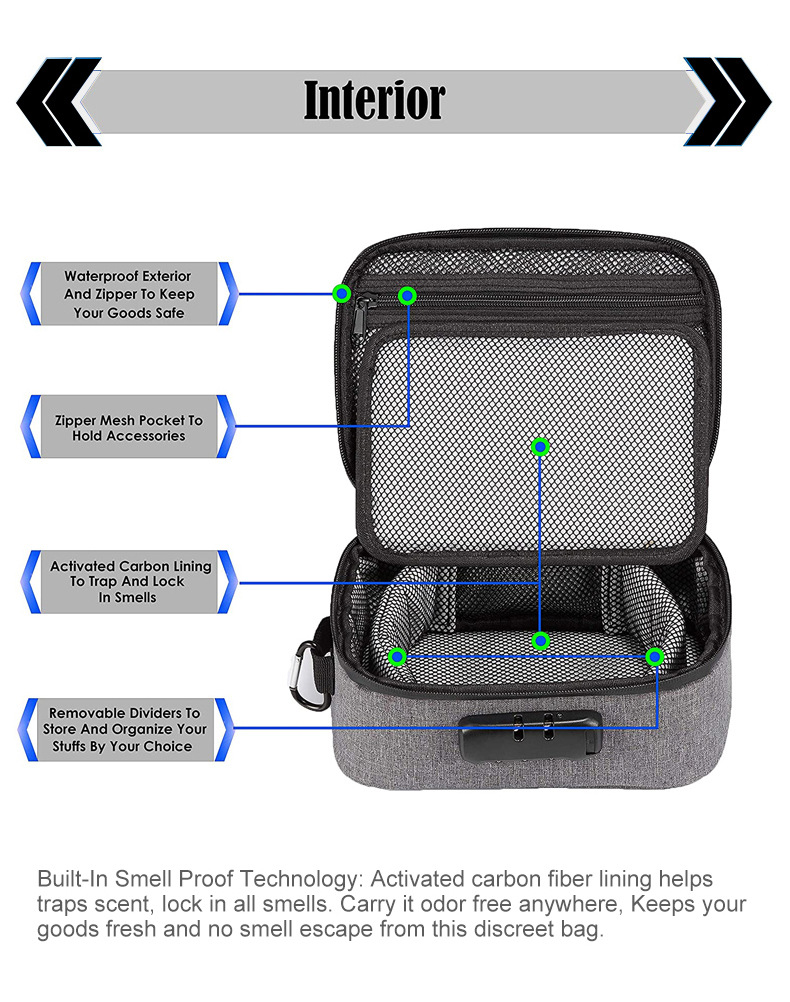 Interior

Waterproof Exterior And Zipper To Keep Your Goods Safe

Zipper Mesh Pocket To Hold Accessories

Activated Carbon Lining To Trap And Lock In Smells

Removable Dividers To Store And Organize Your Stuffs By Your Choice

Built-In Smell Proof Technology: Activated carbon fiber lining helps traps scent, lock in all smells. Carry it odor free anywhere, Keeps your goods fresh and no smell escape from this discreet bag.